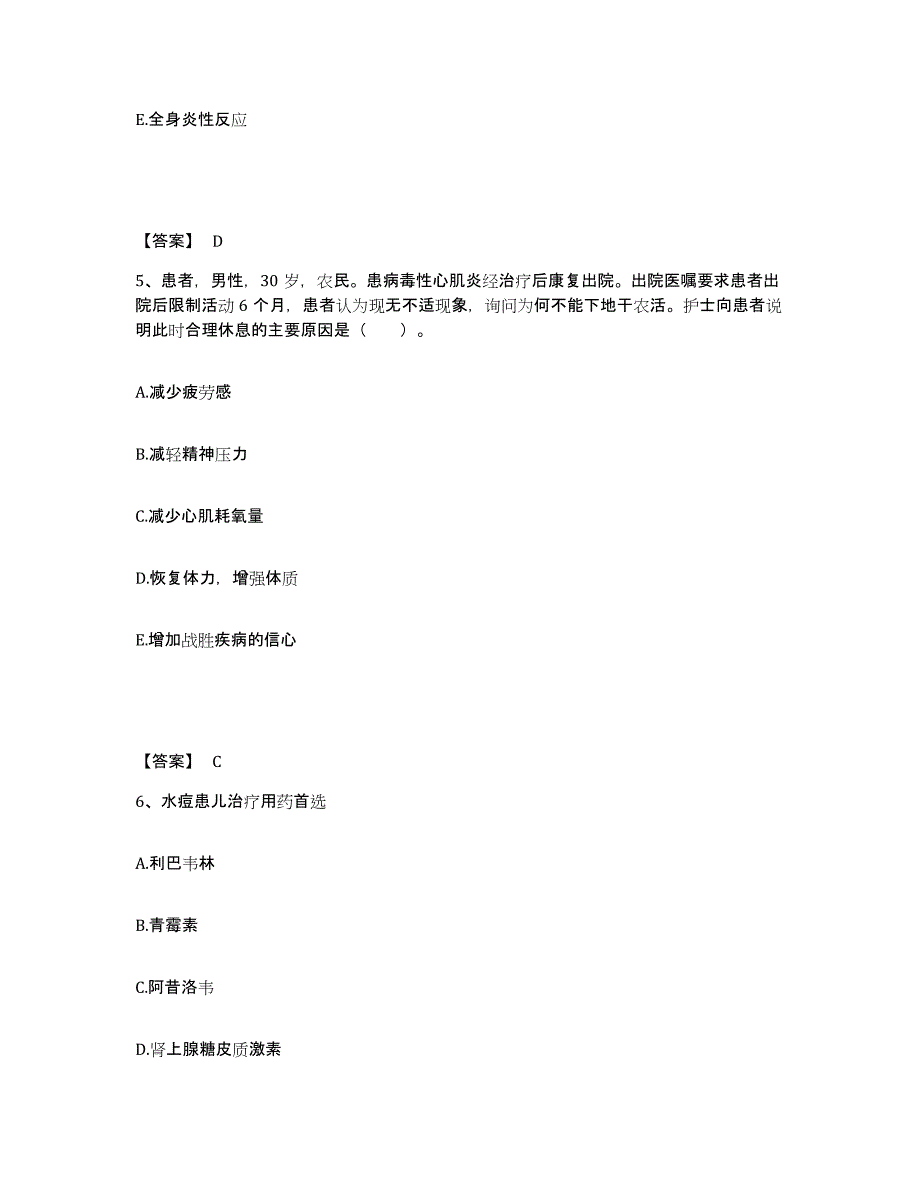 E.全身炎性反应

【答案】 D

5、患者，男性，30 岁，农民。患病毒性心肌炎经治疗后康复出院。出院医嘱要求患者出院后限制活动 6 个月，患者认为现无不适现象，询问为何不能下地干农活。护士向患者说明此时合理休息的主要原因是（　　）。

A.减少疲劳感

B.减轻精神压力

C.减少心肌耗氧量

D.恢复体力，增强体质

E.增加战胜疾病的信心

【答案】 C

6、水痘患儿治疗用药首选

A.利巴韦林

B.青霉素

C.阿昔洛韦

D.肾上腺糖皮质激素